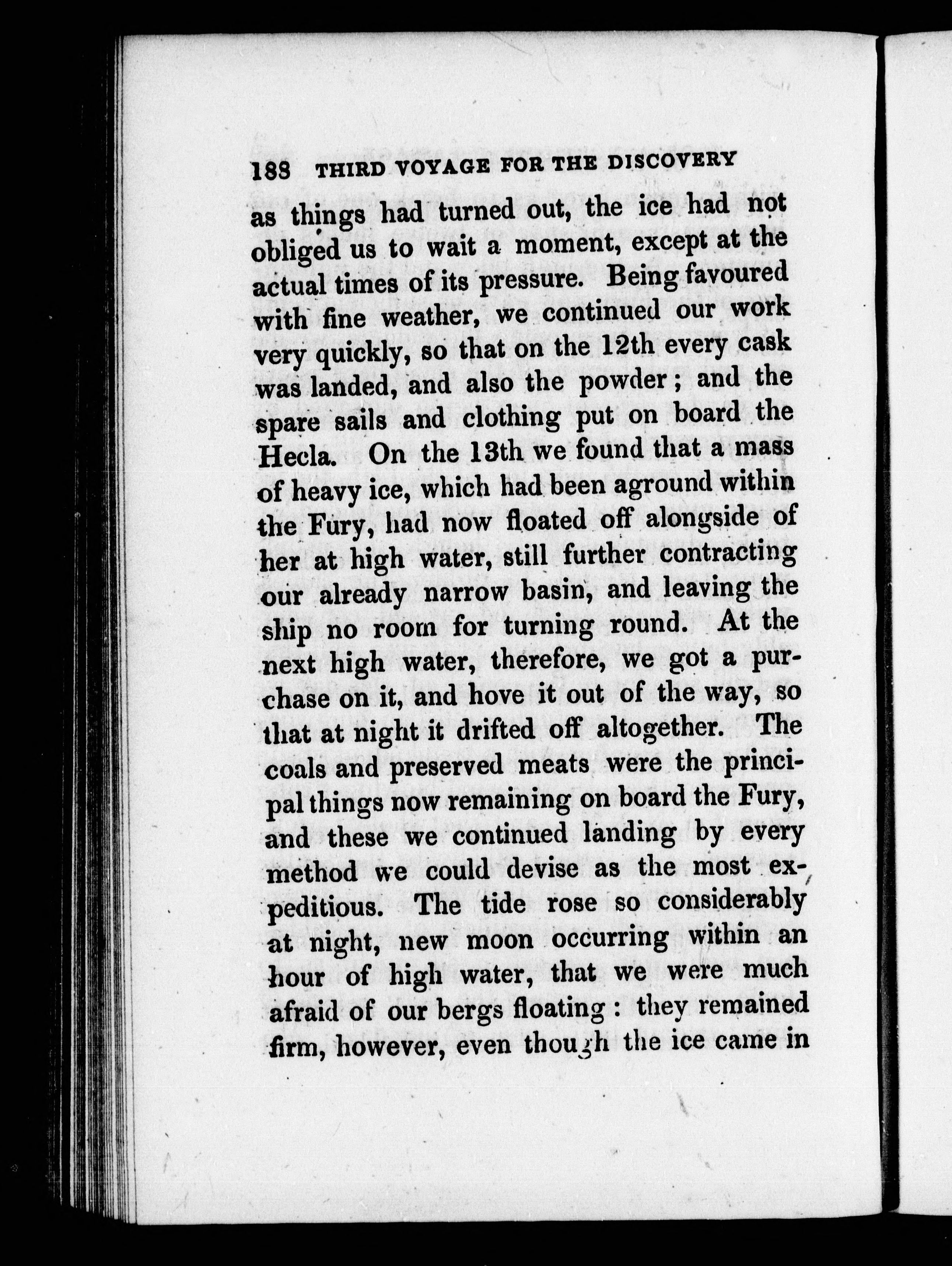 188 THIRD VOYAGE FOR THE DISCOVERY

as things had turned out, the ice had not obliged us to wait a moment, except at the actual times of its pressure. Being favoured with fine weather, we continued our work very quickly, so that on the 12th every cask was landed, and also the powder; and the spare sails and clothing put on board the Hecla. On the 13th we found that a mass of heavy ice, which had been aground within the Fury, had now floated off alongside of her at high water, still further contracting our already narrow basin, and leaving the ship no room for turning round. At the next high water, therefore, we got a purchase on it, and hove it out of the way, so that at night it drifted off altogether. The coals and preserved meats were the principal things now remaining on board the Fury, and these we continued landing by every method we could devise as the most expeditious. The tide rose so considerably at night, new moon occurring within an hour of high water, that we were much afraid of our bergs floating: they remained firm, however, even though the ice came in